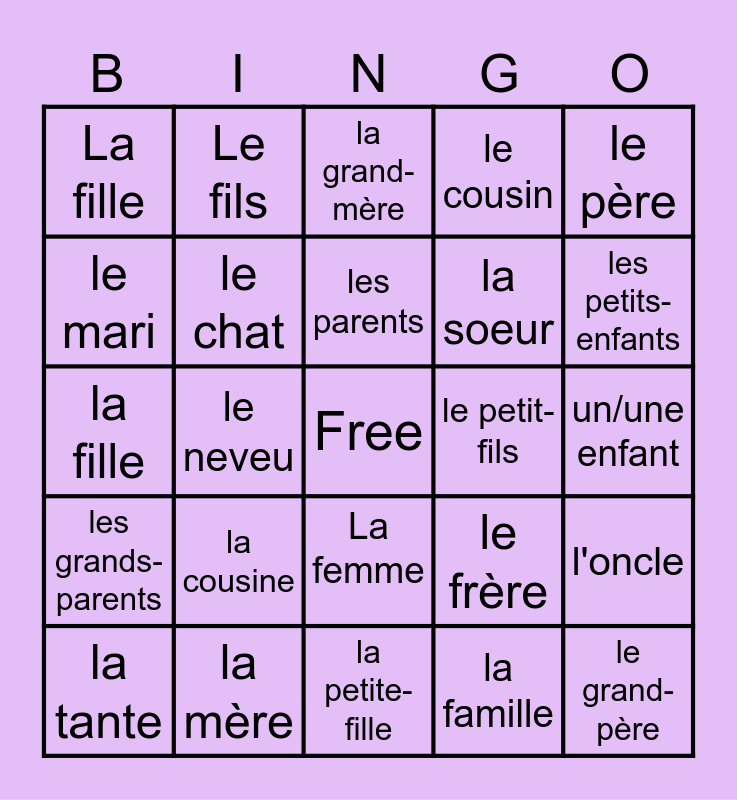 | B | I | N | G | O |
|---|---|---|---|---|
| La fille | Le fils | la grand-mère | le cousin | le père |
| le mari | le chat | les parents | la soeur | les petits-enfants |
| la fille | le neveu | Free | le petit-fils | un/une enfant |
| les grands-parents | la cousine | La femme | le frère | l'oncle |
| la tante | la mère | la petite-fille | la famille | le grand-père |